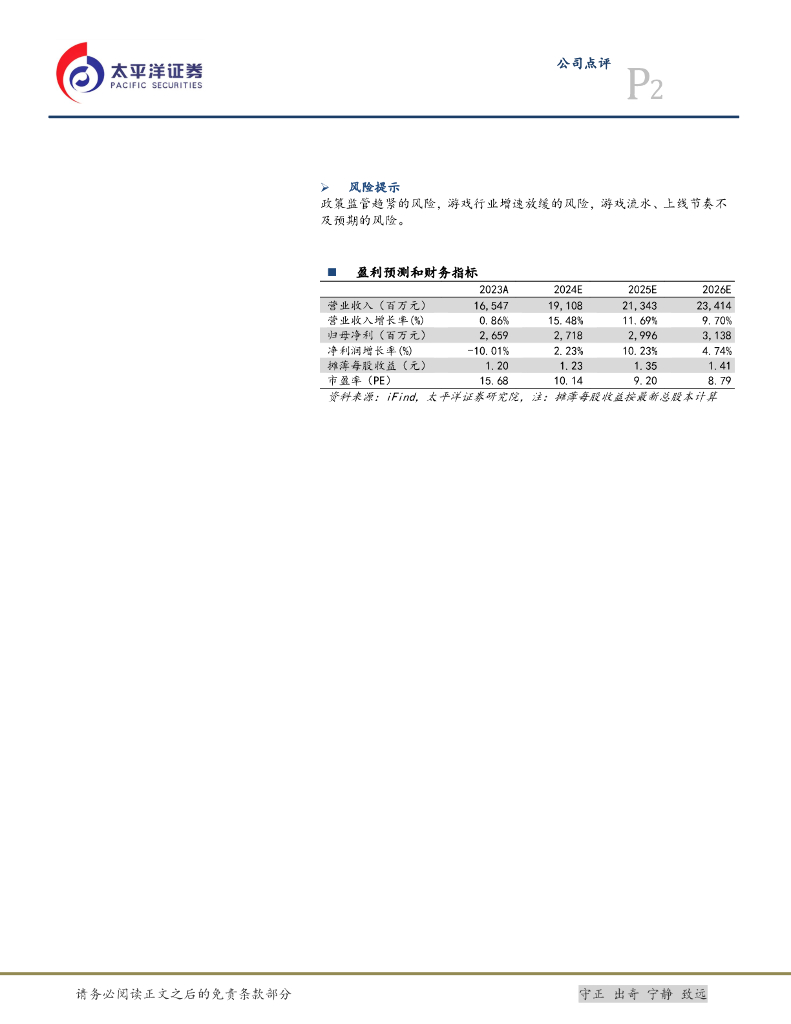 太平洋证券
PACIFIC SECURITIES

公司点评

P2

➢ 风险提示

政策监管趋紧的风险，游戏行业增速放缓的风险，游戏流水、上线节奏不及预期的风险。

■ 盈利预测和财务指标

|  | 2023A | 2024E | 2025E | 2026E |
|---|---|---|---|---|
| 营业收入（百万元） | 16,547 | 19,108 | 21,343 | 23,414 |
| 营业收入增长率(%) | 0.86% | 15.48% | 11.69% | 9.70% |
| 归母净利（百万元） | 2,659 | 2,718 | 2,996 | 3,138 |
| 净利润增长率(%) | -10.01% | 2.23% | 10.23% | 4.74% |
| 摊薄每股收益（元） | 1.20 | 1.23 | 1.35 | 1.41 |
| 市盈率（PE） | 15.68 | 10.14 | 9.20 | 8.79 |

资料来源：iFind，太平洋证券研究院，注：摊薄每股收益按最新总股本计算

请务必阅读正文之后的免责条款部分

守正 出奇 宁静 致远